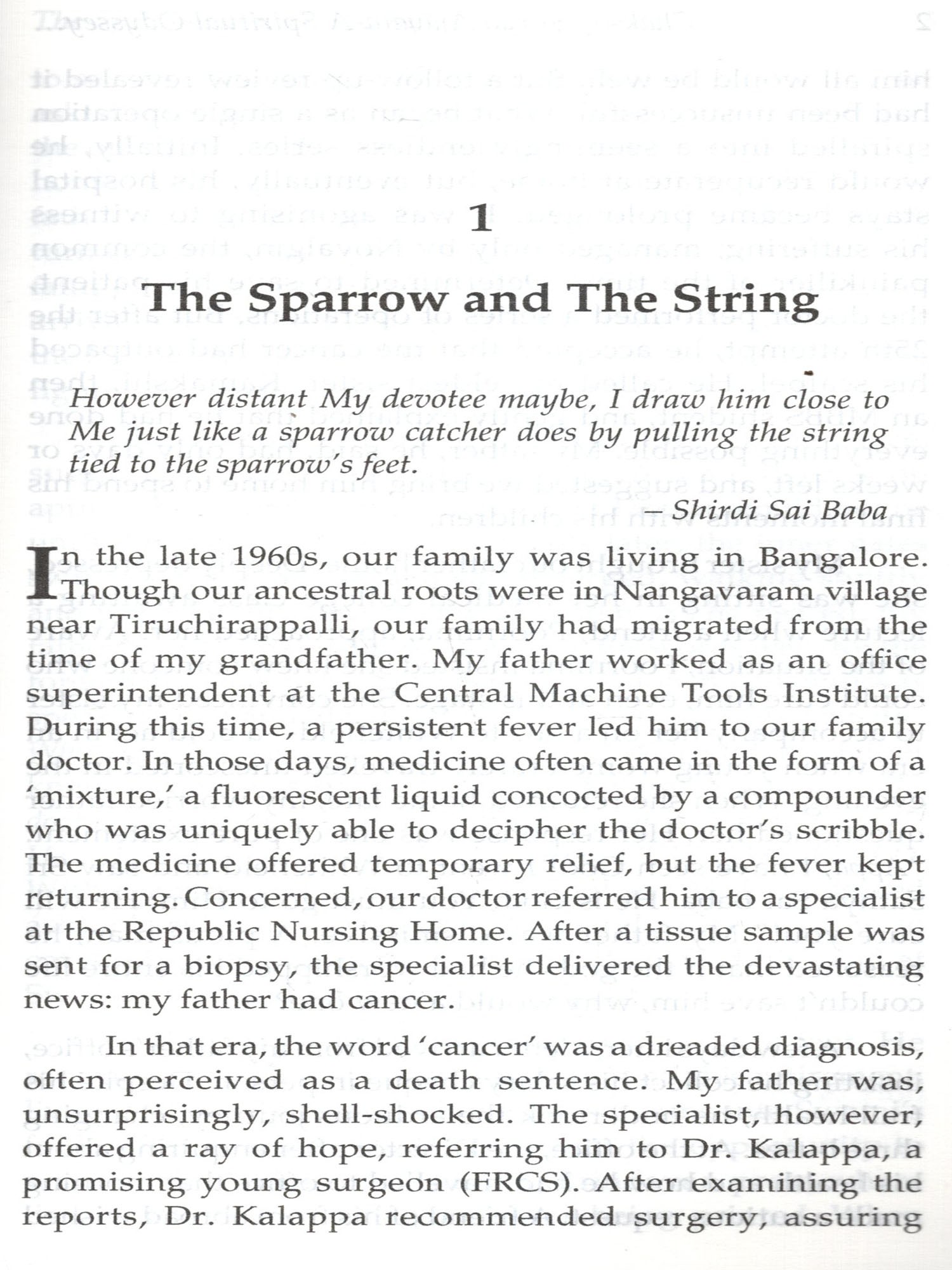 1

The Sparrow and The String

However distant My devotee maybe, I draw him close to Me just like a sparrow catcher does by pulling the string tied to the sparrow's feet.

– Shirdi Sai Baba

In the late 1960s, our family was living in Bangalore. Though our ancestral roots were in Nangavaram village near Tiruchirappalli, our family had migrated from the time of my grandfather. My father worked as an office superintendent at the Central Machine Tools Institute. During this time, a persistent fever led him to our family doctor. In those days, medicine often came in the form of a 'mixture,' a fluorescent liquid concocted by a compounder who was uniquely able to decipher the doctor's scribble. The medicine offered temporary relief, but the fever kept returning. Concerned, our doctor referred him to a specialist at the Republic Nursing Home. After a tissue sample was sent for a biopsy, the specialist delivered the devastating news: my father had cancer.

In that era, the word 'cancer' was a dreaded diagnosis, often perceived as a death sentence. My father was, unsurprisingly, shell-shocked. The specialist, however, offered a ray of hope, referring him to Dr. Kalappa, a promising young surgeon (FRCS). After examining the reports, Dr. Kalappa recommended surgery, assuring